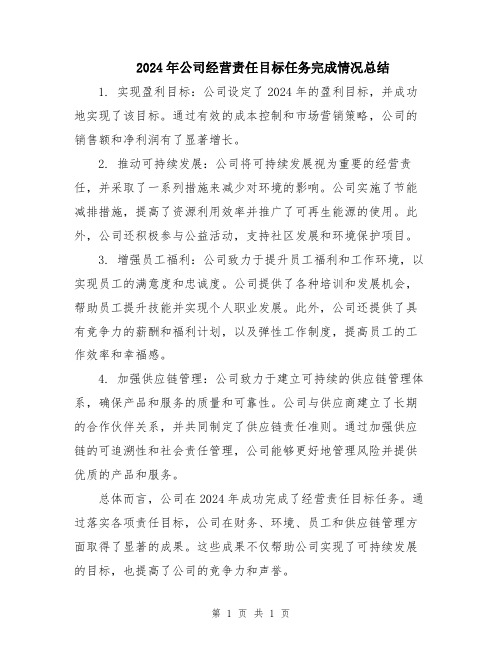 2024年公司经营责任目标任务完成情况总结

1. 实现盈利目标：公司设定了2024年的盈利目标，并成功地实现了该目标。通过有效的成本控制和市场营销策略，公司的销售额和净利润有了显著增长。

2. 推动可持续发展：公司将可持续发展视为重要的经营责任，并采取了一系列措施来减少对环境的影响。公司实施了节能减排措施，提高了资源利用效率并推广了可再生能源的使用。此外，公司还积极参与公益活动，支持社区发展和环境保护项目。

3. 增强员工福利：公司致力于提升员工福利和工作环境，以实现员工的满意度和忠诚度。公司提供了各种培训和发展机会，帮助员工提升技能并实现个人职业发展。此外，公司还提供了具有竞争力的薪酬和福利计划，以及弹性工作制度，提高员工的工作效率和幸福感。

4. 加强供应链管理：公司致力于建立可持续的供应链管理体系，确保产品和服务的质量和可靠性。公司与供应商建立了长期的合作伙伴关系，并共同制定了供应链责任准则。通过加强供应链的可追溯性和社会责任管理，公司能够更好地管理风险并提供优质的产品和服务。

总体而言，公司在2024年成功完成了经营责任目标任务。通过落实各项责任目标，公司在财务、环境、员工和供应链管理方面取得了显著的成果。这些成果不仅帮助公司实现了可持续发展的目标，也提高了公司的竞争力和声誉。

第 1 页 共 1 页